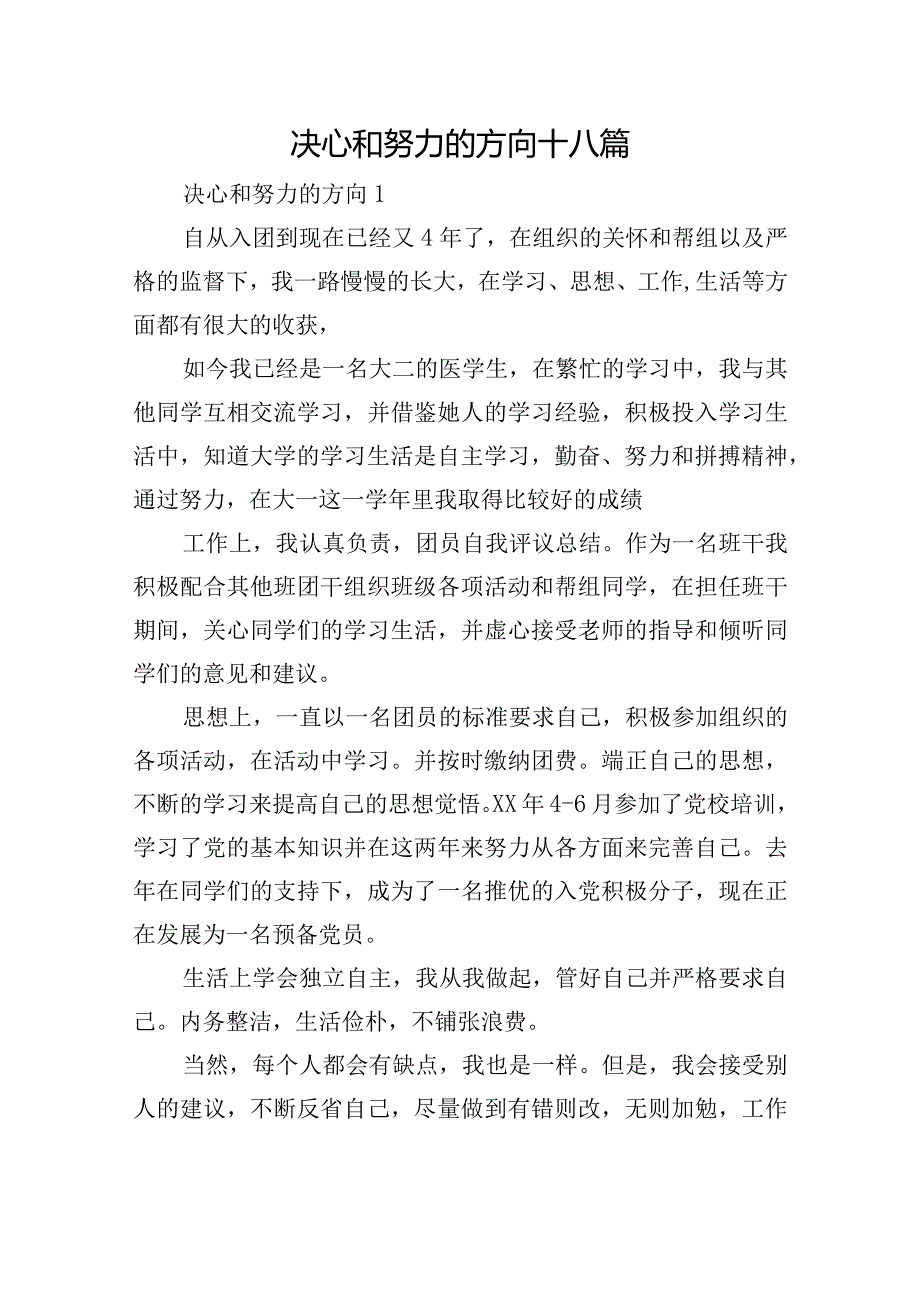 决心和努力的方向十八篇

决心和努力的方向1

自从入团到现在已经又4年了，在组织的关怀和帮组以及严格的监督下，我一路慢慢的长大，在学习、思想、工作,生活等方面都有很大的收获，

如今我已经是一名大二的医学生，在繁忙的学习中，我与其他同学互相交流学习，并借鉴她人的学习经验，积极投入学习生活中，知道大学的学习生活是自主学习，勤奋、努力和拼搏精神，通过努力，在大一这一学年里我取得比较好的成绩

工作上，我认真负责，团员自我评议总结。作为一名班干我积极配合其他班团干组织班级各项活动和帮组同学，在担任班干期间，关心同学们的学习生活，并虚心接受老师的指导和倾听同学们的意见和建议。

思想上，一直以一名团员的标准要求自己，积极参加组织的各项活动，在活动中学习。并按时缴纳团费。端正自己的思想，不断的学习来提高自己的思想觉悟。XX年4-6月参加了党校培训，学习了党的基本知识并在这两年来努力从各方面来完善自己。去年在同学们的支持下，成为了一名推优的入党积极分子，现在正在发展为一名预备党员。

生活上学会独立自主，我从我做起，管好自己并严格要求自己。内务整洁，生活俭朴，不铺张浪费。

当然，每个人都会有缺点，我也是一样。但是，我会接受别人的建议，不断反省自己，尽量做到有错则改，无则加勉，工作